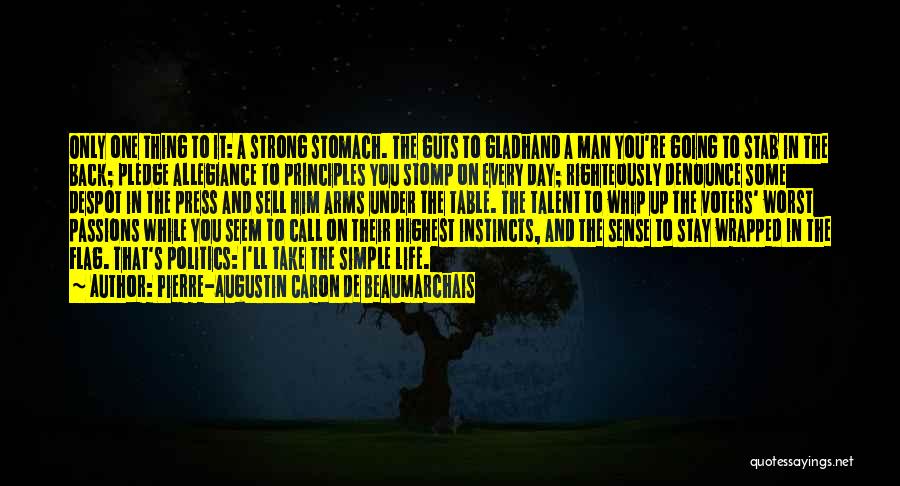 ONLY ONE THING TO IT: A STRONG STOMACH. THE GUTS TO GLADHAND A MAN YOU'RE GOING TO STAB IN THE BACK; PLEDGE ALLEGIANCE TO PRINCIPLES YOU STOMP ON EVERY DAY; RIGHTEOUSLY DENOUNCE SOME DESPOT IN THE PRESS AND SELL HIM ARMS UNDER THE TABLE. THE TALENT TO WHIP UP THE VOTERS' WORST PASSIONS WHILE YOU SEEM TO CALL ON THEIR HIGHEST INSTINCTS, AND THE SENSE TO STAY WRAPPED IN THE FLAG. THAT'S POLITICS: I'LL TAKE THE SIMPLE LIFE.
~ AUTHOR: PIERRE-AUGUSTIN CARON DE BEAUMARCHAIS

quotessayings.net